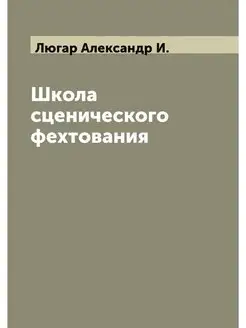 Люгар Александр И.

Школа сценического фехтования